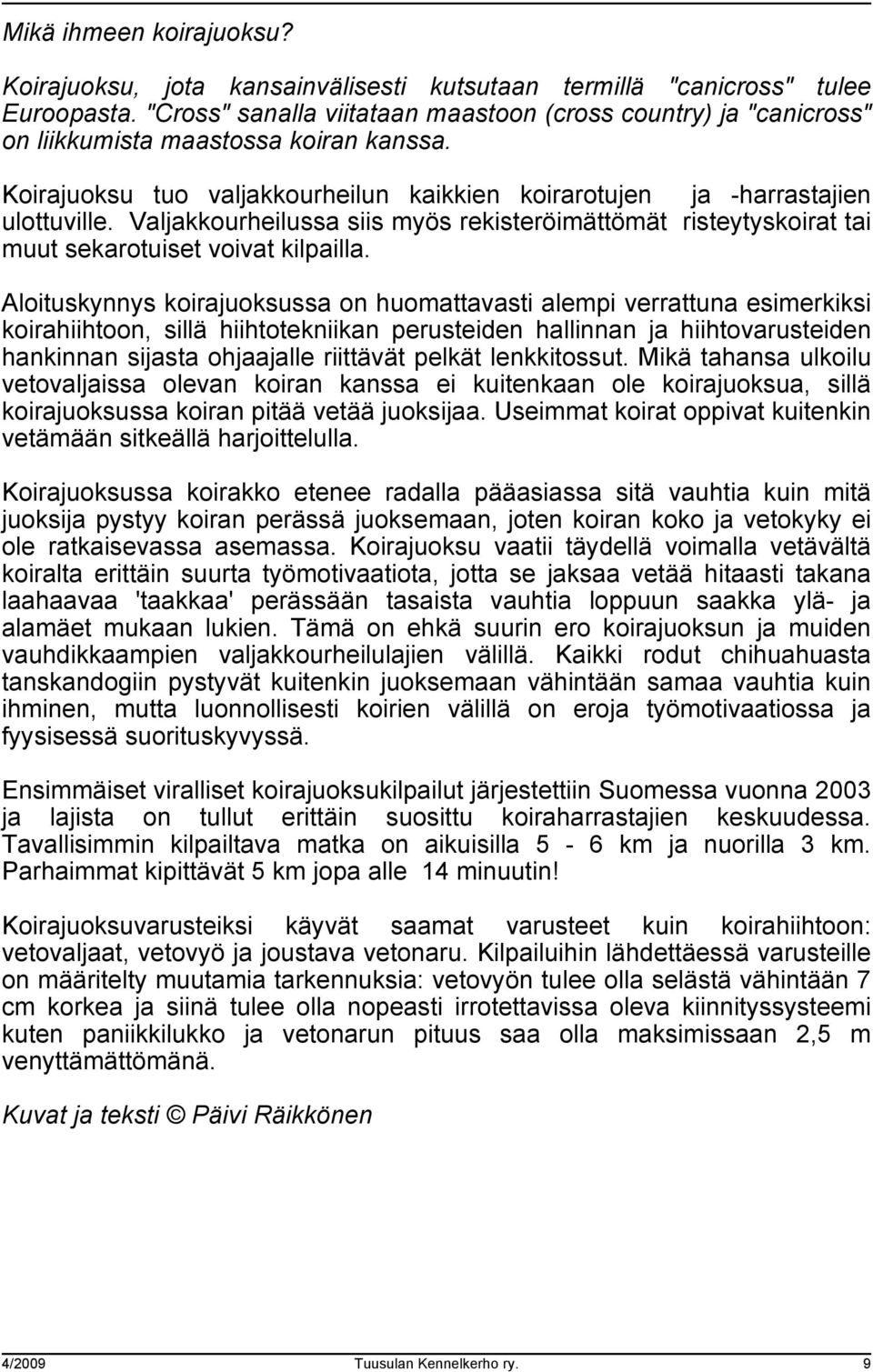 Mikä ihmeen koirajuoksu?

Koirajuoksu, jota kansainvälisesti kutsutaan termillä "canicross" tulee Euroopasta. "Cross" sanalla viitataan maastoon (cross country) ja "canicross" on liikkumista maastossa koiran kanssa.

Koirajuoksu tuo valjakkourheilun kaikkien koirarotujen ja -harrastajien ulottuville. Valjakkourheilussa siis myös rekisteröimättömät risteytyskoirat tai muut sekarotuiset voivat kilpailla.

Aloituskynnys koirajuoksussa on huomattavasti alempi verrattuna esimerkiksi koirahiihtoon, sillä hiihtotekniikan perusteiden hallinnan ja hiihtovarusteiden hankinnan sijasta ohjaajalle riittävät pelkät lenkkitossut. Mikä tahansa ulkoilu vetovaljaissa olevan koiran kanssa ei kuitenkaan ole koirajuoksua, sillä koirajuoksussa koiran pitää vetää juoksijaa. Useimmat koirat oppivat kuitenkin vetämään sitkeällä harjoittelulla.

Koirajuoksussa koirakko etenee radalla pääasiassa sitä vauhtia kuin mitä juoksija pystyy koiran perässä juoksemaan, joten koiran koko ja vetokyky ei ole ratkaisevassa asemassa. Koirajuoksu vaatii täydellä voimalla vetävältä koiralta erittäin suurta työmotivaatiota, jotta se jaksaa vetää hitaasti takana laahaavaa 'taakkaa' perässään tasaista vauhtia loppuun saakka ylä- ja alamäet mukaan lukien. Tämä on ehkä suurin ero koirajuoksun ja muiden vauhdikkaampien valjakkourheilulajien välillä. Kaikki rodut chihuahuasta tanskandogiin pystyvät kuitenkin juoksemaan vähintään samaa vauhtia kuin ihminen, mutta luonnollisesti koirien välillä on eroja työmotivaatiossa ja fyysisessä suorituskyvyssä.

Ensimmäiset viralliset koirajuoksukilpailut järjestettiin Suomessa vuonna 2003 ja lajista on tullut erittäin suosittu koiraharrastajien keskuudessa. Tavallisimmin kilpailtava matka on aikuisilla 5 - 6 km ja nuorilla 3 km. Parhaimmat kipittävät 5 km jopa alle 14 minuutin!

Koirajuoksuvarusteiksi käyvät saamat varusteet kuin koirahiihtoon: vetovaljaat, vetovyö ja joustava vetonaru. Kilpailuihin lähdettäessä varusteille on määritelty muutamia tarkennuksia: vetovyön tulee olla selästä vähintään 7 cm korkea ja siinä tulee olla nopeasti irrotettavissa oleva kiinnityssysteemi kuten paniikkilukko ja vetonarun pituus saa olla maksimissaan 2,5 m venyttämättömänä.

Kuvat ja teksti © Päivi Räikkönen

4/2009 Tuusulan Kennelkerho ry. 9